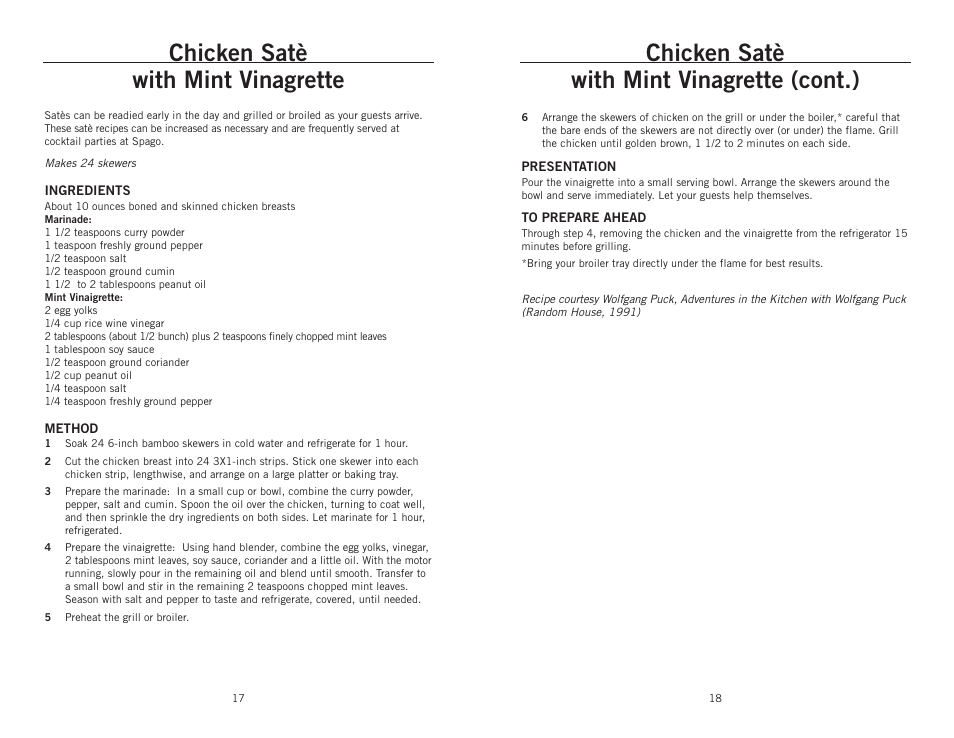 Chicken Satè
with Mint Vinagrette

Satès can be readied early in the day and grilled or broiled as your guests arrive. These satè recipes can be increased as necessary and are frequently served at cocktail parties at Spago.

Makes 24 skewers

INGREDIENTS
About 10 ounces boned and skinned chicken breasts
Marinade:
1 1/2 teaspoons curry powder
1 teaspoon freshly ground pepper
1/2 teaspoon salt
1/2 teaspoon ground cumin
1 1/2 to 2 tablespoons peanut oil
Mint Vinaigrette:
2 egg yolks
1/4 cup rice wine vinegar
2 tablespoons (about 1/2 bunch) plus 2 teaspoons finely chopped mint leaves
1 tablespoon soy sauce
1/2 teaspoon ground coriander
1/2 cup peanut oil
1/4 teaspoon salt
1/4 teaspoon freshly ground pepper

METHOD
1 Soak 24 6-inch bamboo skewers in cold water and refrigerate for 1 hour.
2 Cut the chicken breast into 24 3X1-inch strips. Stick one skewer into each chicken strip, lengthwise, and arrange on a large platter or baking tray.
3 Prepare the marinade: In a small cup or bowl, combine the curry powder, pepper, salt and cumin. Spoon the oil over the chicken, turning to coat well, and then sprinkle the dry ingredients on both sides. Let marinate for 1 hour, refrigerated.
4 Prepare the vinaigrette: Using hand blender, combine the egg yolks, vinegar, 2 tablespoons mint leaves, soy sauce, coriander and a little oil. With the motor running, slowly pour in the remaining oil and blend until smooth. Transfer to a small bowl and stir in the remaining 2 teaspoons chopped mint leaves. Season with salt and pepper to taste and refrigerate, covered, until needed.
5 Preheat the grill or broiler.

17

Chicken Satè
with Mint Vinagrette (cont.)

6 Arrange the skewers of chicken on the grill or under the boiler,* careful that the bare ends of the skewers are not directly over (or under) the flame. Grill the chicken until golden brown, 1 1/2 to 2 minutes on each side.

PRESENTATION
Pour the vinaigrette into a small serving bowl. Arrange the skewers around the bowl and serve immediately. Let your guests help themselves.

TO PREPARE AHEAD
Through step 4, removing the chicken and the vinaigrette from the refrigerator 15 minutes before grilling.
*Bring your broiler tray directly under the flame for best results.

Recipe courtesy Wolfgang Puck, Adventures in the Kitchen with Wolfgang Puck (Random House, 1991)

18